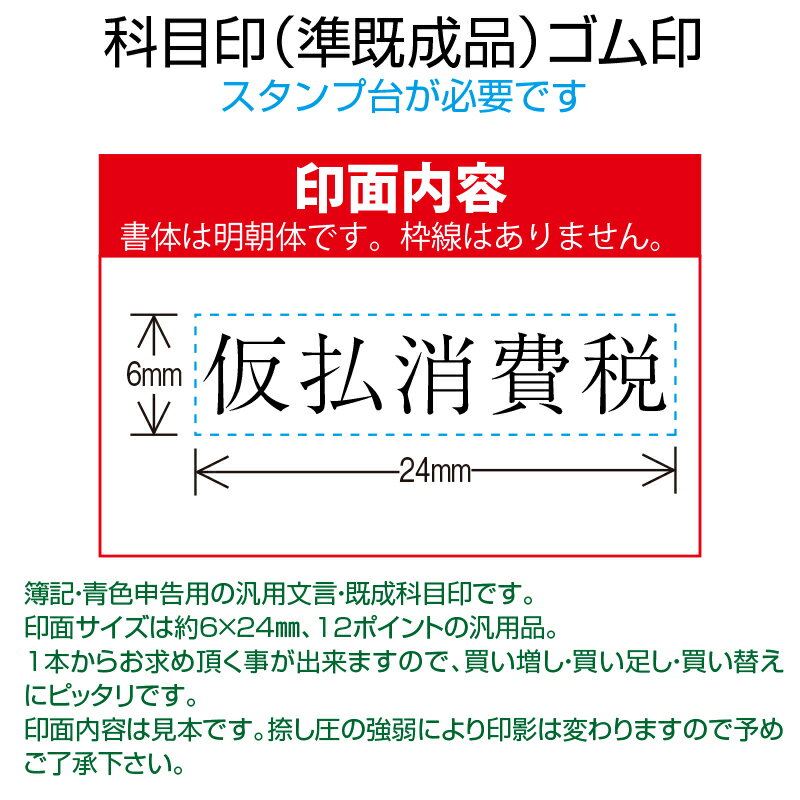 科目印(準既成品)ゴム印
スタンプ台が必要です

印面内容
書体は明朝体です。枠線はありません。

6mm
仮払消費税
24mm

簿記･青色申告用の汎用文言･既成科目印です。
印面サイズは約6×24㎜、12ポイントの汎用品。
1本からお求め頂く事が出来ますので、買い増し･買い足し･買い替えにピッタリです。
印面内容は見本です。捺し圧の強弱により印影は変わりますので予めご了承下さい。